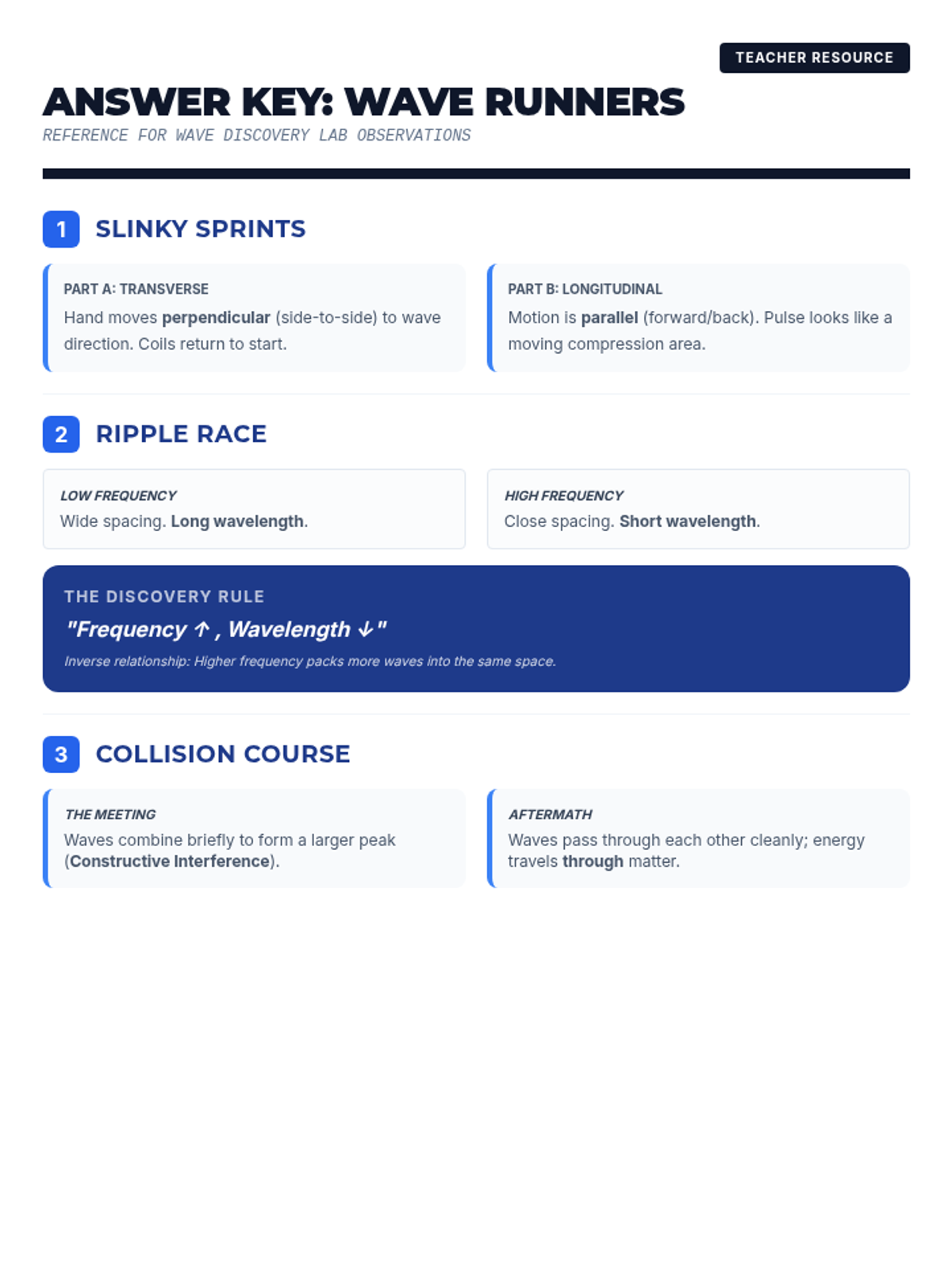 TEACHER RESOURCE

ANSWER KEY: WAVE RUNNERS

REFERENCE FOR WAVE DISCOVERY LAB OBSERVATIONS

1 SLINKY SPRINTS

PART A: TRANSVERSE
Hand moves perpendicular (side-to-side) to wave direction. Coils return to start.

PART B: LONGITUDINAL
Motion is parallel (forward/back). Pulse looks like a moving compression area.

2 RIPPLE RACE

LOW FREQUENCY
Wide spacing. Long wavelength.

HIGH FREQUENCY
Close spacing. Short wavelength.

THE DISCOVERY RULE
"Frequency ↑ , Wavelength ↓ "
Inverse relationship: Higher frequency packs more waves into the same space.

3 COLLISION COURSE

THE MEETING
Waves combine briefly to form a larger peak (Constructive Interference).

AFTERMATH
Waves pass through each other cleanly; energy travels through matter.